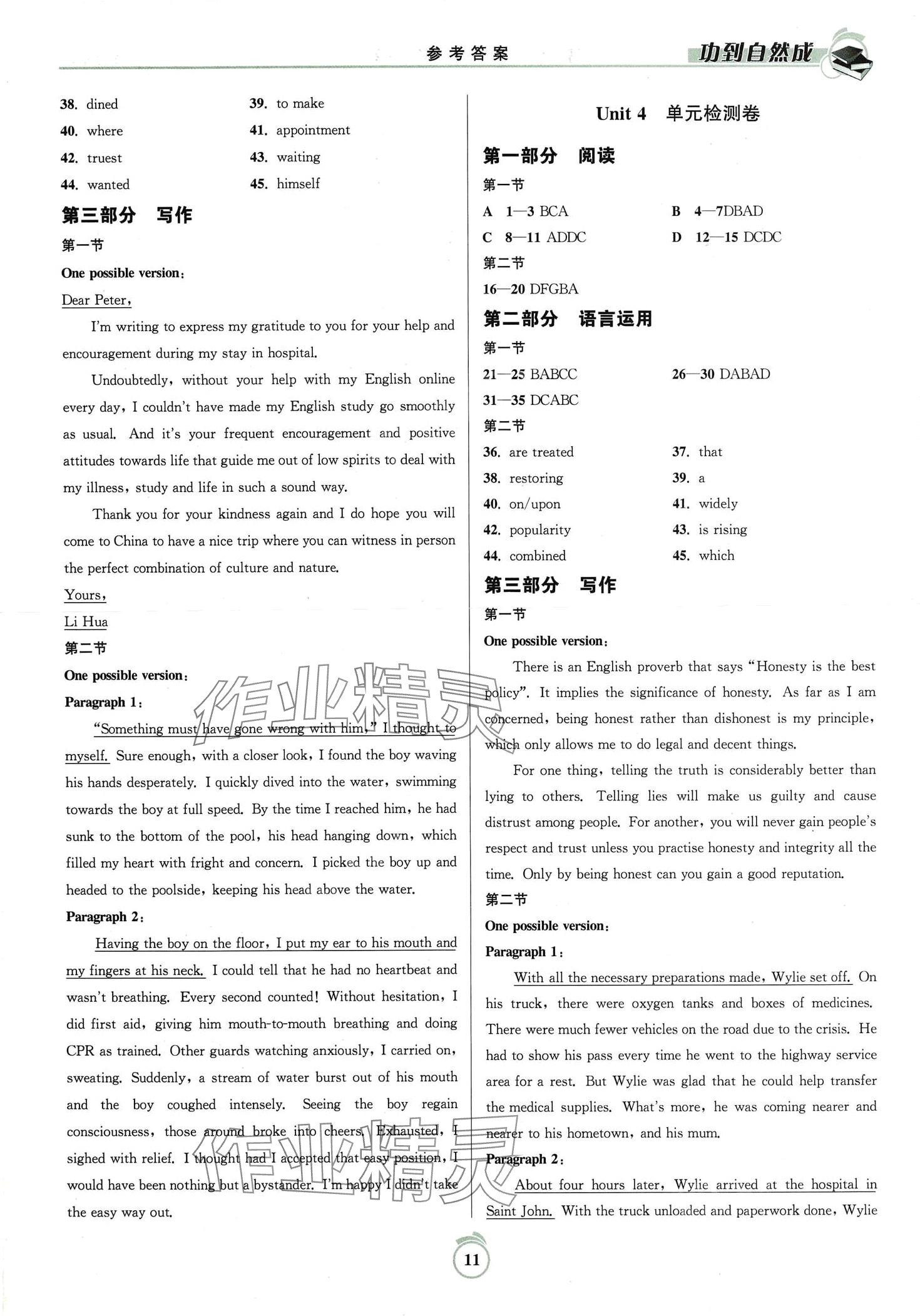 参考答案

功到自然成

38. dined
39. to make
40. where
41. appointment
42. truest
43. waiting
44. wanted
45. himself

第三部分 写作

第一节

One possible version:

Dear Peter,

I'm writing to express my gratitude to you for your help and encouragement during my stay in hospital.

Undoubtedly, without your help with my English online every day, I couldn't have made my English study go smoothly as usual. And it's your frequent encouragement and positive attitudes towards life that guide me out of low spirits to deal with my illness, study and life in such a sound way.

Thank you for your kindness again and I do hope you will come to China to have a nice trip where you can witness in person the perfect combination of culture and nature.

Yours,

Li Hua

第二节

One possible version:

Paragraph 1:

"Something must have gone wrong with him," I thought to myself. Sure enough, with a closer look, I found the boy waving his hands desperately. I quickly dived into the water, swimming towards the boy at full speed. By the time I reached him, he had sunk to the bottom of the pool, his head hanging down, which filled my heart with fright and concern. I picked the boy up and headed to the poolside, keeping his head above the water.

Paragraph 2:

Having the boy on the floor, I put my ear to his mouth and my fingers at his neck. I could tell that he had no heartbeat and wasn't breathing. Every second counted! Without hesitation, I did first aid, giving him mouth-to-mouth breathing and doing CPR as trained. Other guards watching anxiously, I carried on, sweating. Suddenly, a stream of water burst out of his mouth and the boy coughed intensely. Seeing the boy regain consciousness, those around broke into cheers. Exhausted, I sighed with relief. I thought had I accepted that easy position, I would have been nothing but a bystander. I'm happy I didn't take the easy way out.

Unit 4 单元检测卷

第一部分 阅读

第一节

A 1—3 BCA
B 4—7DBAD
C 8—11 ADDC
D 12—15 DCDC

第二节

16—20 DFGBA

第二部分 语言运用

第一节

21—25 BABCC
26—30 DABAD
31—35 DCABC

第二节

36. are treated
37. that
38. restoring
39. a
40. on/upon
41. widely
42. popularity
43. is rising
44. combined
45. which

第三部分 写作

第一节

One possible version:

There is an English proverb that says "Honesty is the best policy". It implies the significance of honesty. As far as I am concerned, being honest rather than dishonest is my principle, which only allows me to do legal and decent things.

For one thing, telling the truth is considerably better than lying to others. Telling lies will make us guilty and cause distrust among people. For another, you will never gain people's respect and trust unless you practise honesty and integrity all the time. Only by being honest can you gain a good reputation.

第二节

One possible version:

Paragraph 1:

With all the necessary preparations made, Wylie set off. On his truck, there were oxygen tanks and boxes of medicines. There were much fewer vehicles on the road due to the crisis. He had to show his pass every time he went to the highway service area for a rest. But Wylie was glad that he could help transfer the medical supplies. What's more, he was coming nearer and nearer to his hometown, and his mum.

Paragraph 2:

About four hours later, Wylie arrived at the hospital in Saint John. With the truck unloaded and paperwork done, Wylie

11

作业精灵